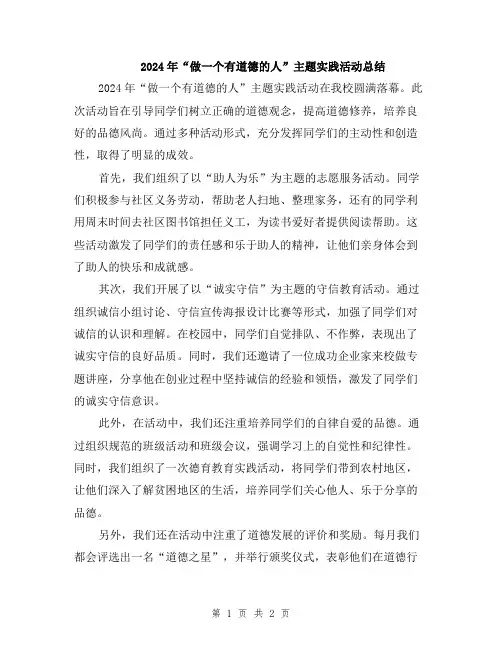 2024年“做一个有道德的人”主题实践活动总结

2024年“做一个有道德的人”主题实践活动在我校圆满落幕。此次活动旨在引导同学们树立正确的道德观念，提高道德修养，培养良好的品德风尚。通过多种活动形式，充分发挥同学们的主动性和创造性，取得了明显的成效。

首先，我们组织了以“助人为乐”为主题的志愿服务活动。同学们积极参与社区义务劳动，帮助老人扫地、整理家务，还有的同学利用周末时间去社区图书馆担任义工，为读书爱好者提供阅读帮助。这些活动激发了同学们的责任感和乐于助人的精神，让他们亲身体会到了助人的快乐和成就感。

其次，我们开展了以“诚实守信”为主题的守信教育活动。通过组织诚信小组讨论、守信宣传海报设计比赛等形式，加强了同学们对诚信的认识和理解。在校园中，同学们自觉排队、不作弊，表现出了诚实守信的良好品质。同时，我们还邀请了一位成功企业家来校做专题讲座，分享他在创业过程中坚持诚信的经验和领悟，激发了同学们的诚实守信意识。

此外，在活动中，我们还注重培养同学们的自律自爱的品德。通过组织规范的班级活动和班级会议，强调学习上的自觉性和纪律性。同时，我们组织了一次德育教育实践活动，将同学们带到农村地区，让他们深入了解贫困地区的生活，培养同学们关心他人、乐于分享的品德。

另外，我们还在活动中注重了道德发展的评价和奖励。每月我们都会评选出一名“道德之星”，并举行颁奖仪式，表彰他们在道德行

第 1 页 共 2 页